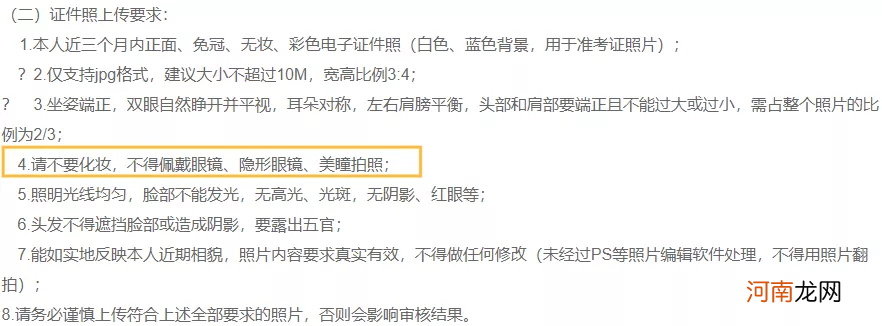 （二）证件照上传要求：

1.本人近三个月内正面、免冠、无妆、彩色电子证件照（白色、蓝色背景，用于准考证照片）；

？ 2.仅支持jpg格式，建议大小不超过10M，宽高比例3:4；

？ 3.坐姿端正，双眼自然睁开并平视，耳朵对称，左右肩膀平衡，头部和肩部要端正且不能过大或过小，需占整个照片的比例为2/3；

4.请不要化妆，不得佩戴眼镜、隐形眼镜、美瞳拍照；

5.照明光线均匀，脸部不能发光，无高光、光斑，无阴影、红眼等；

6.头发不得遮挡脸部或造成阴影，要露出五官；

7.能如实地反映本人近期相貌，照片内容要求真实有效，不得做任何修改（未经过PS等照片编辑软件处理，不得用照片翻拍）；

8.请务必谨慎上传符合上述全部要求的照片，否则会影响审核结果。

河南龙网